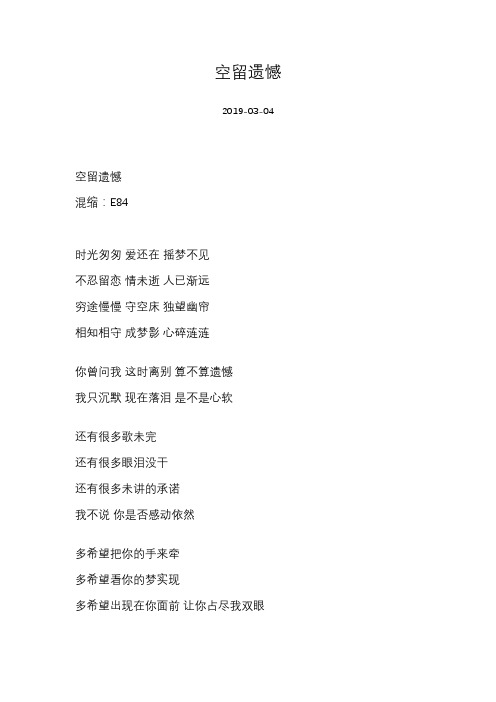 空留遗憾

2019-03-04

空留遗憾

混缩：E84

时光匆匆 爱还在 摇梦不见

不忍留恋 情未逝 人已渐远

穷途慢慢 守空床 独望幽帘

相知相守 成梦影 心碎涟涟

你曾问我 这时离别 算不算遗憾

我只沉默 现在落泪 是不是心软

还有很多歌未完

还有很多眼泪没干

还有很多未讲的承诺

我不说 你是否感动依然

多希望把你的手来牵

多希望看你的梦实现

多希望出现在你面前 让你占尽我双眼